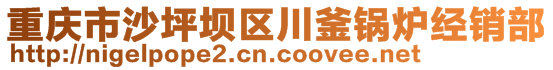 重庆市沙坪坝区川釜锅炉经销部
http://nigelpope2.cn.coovee.net